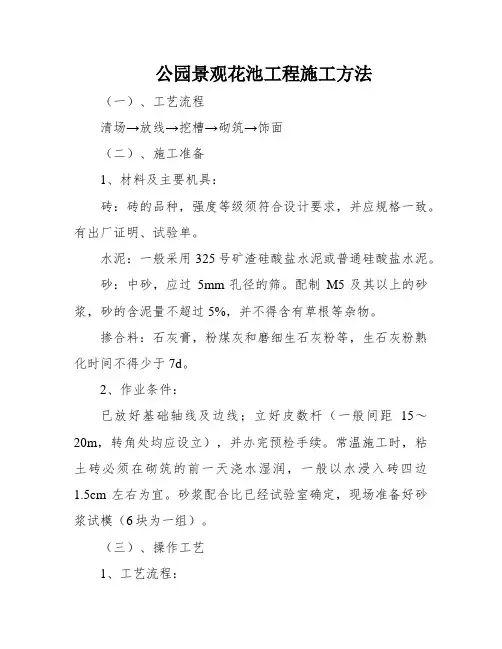 公园景观花池工程施工方法

（一）、工艺流程

清场→放线→挖槽→砌筑→饰面

（二）、施工准备

1、材料及主要机具：

砖：砖的品种，强度等级须符合设计要求，并应规格一致。有出厂证明、试验单。

水泥：一般采用 325 号矿渣硅酸盐水泥或普通硅酸盐水泥。

砂：中砂，应过 5mm 孔径的筛。配制 M5 及其以上的砂浆，砂的含泥量不超过 5%，并不得含有草根等杂物。

掺合料：石灰膏，粉煤灰和磨细生石灰粉等，生石灰粉熟化时间不得少于 7d。

2、作业条件：

已放好基础轴线及边线；立好皮数杆（一般间距 15～20m，转角处均应设立），并办完预检手续。常温施工时，粘土砖必须在砌筑的前一天浇水湿润，一般以水浸入砖四边 1.5cm 左右为宜。砂浆配合比已经试验室确定，现场准备好砂浆试模（6 块为一组）。

（三）、操作工艺

1、工艺流程：